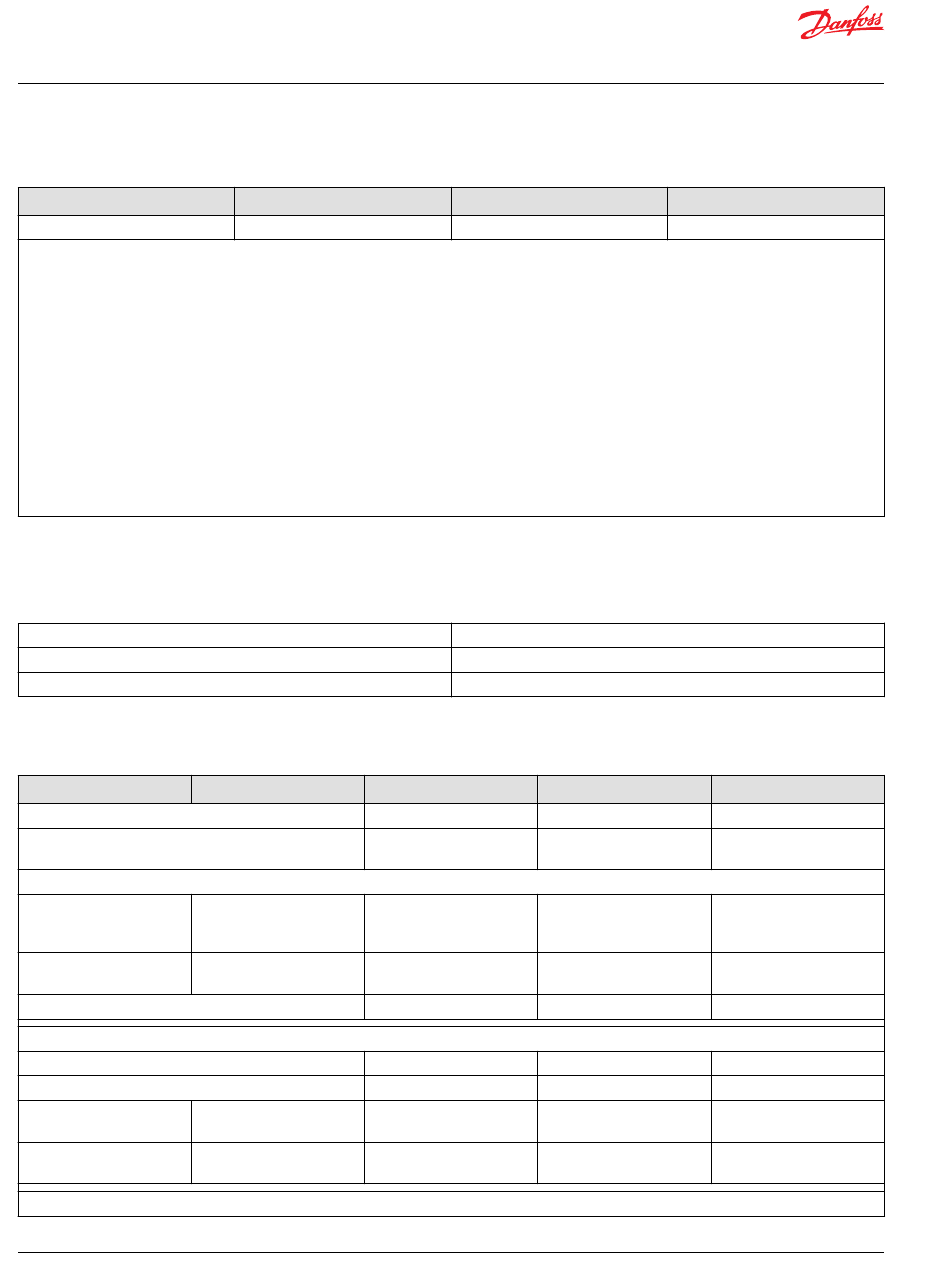 Danfoss